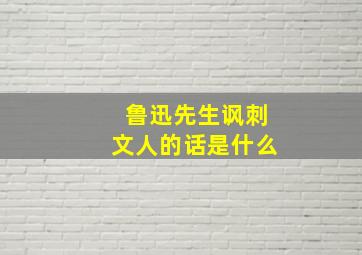 鲁迅先生讽刺文人的话是什么